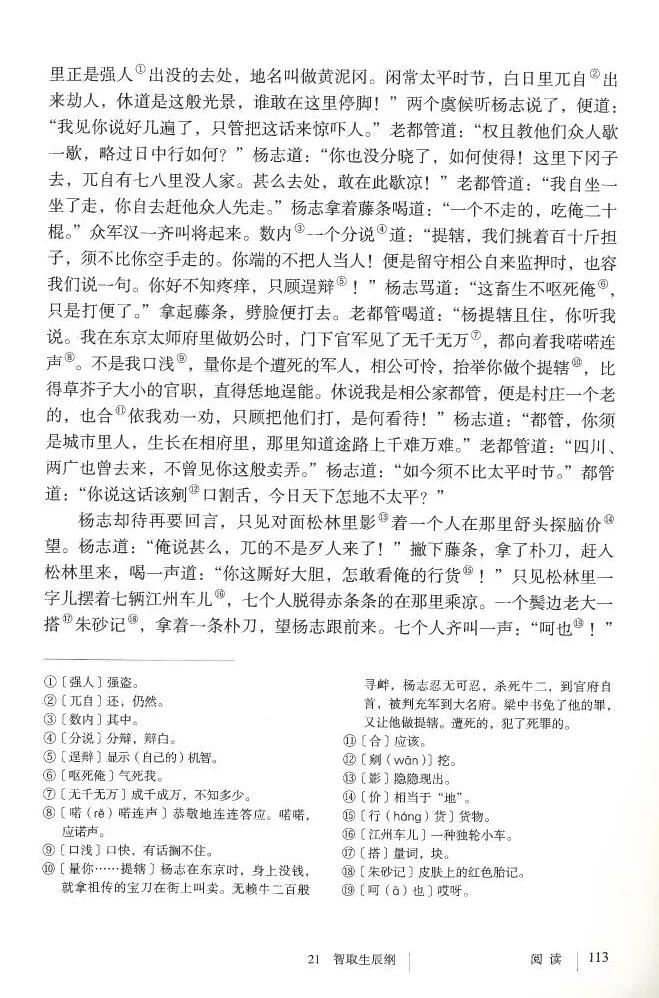 里正是强人①出没的去处，地名叫做黄泥冈。闲常太平时节，白日里兀自②出来劫人，休道是这般光景，谁敢在这里停脚！”两个虞候听杨志说了，便道：“我见你说好几遍了，只管把这话来惊吓人。”老都管道：“权且教他们众人歇一歇，略过日中行如何？”杨志道：“你也没分晓了，如何使得！这里下冈子去，兀自有七八里没人家。甚么去处，敢在此歇凉！”老都管道：“我自坐一坐了走，你自去赶他众人先走。”杨志拿着藤条喝道：“一个不走的，吃俺二十棍。”众军汉一齐叫将起来。数内③一个分说④道：“提辖，我们挑着百十斤担子，须不比你空手走的。你端的不把人当人！便是留守相公自来监押时，也容我们说一句。你好不知疼痒，只顾逞辩⑤！”杨志骂道：“这畜生不呕死俺⑥，只是打便了。”拿起藤条，劈脸便打去。老都管喝道：“杨提辖且住，你听我说。我在东京太师府里做奶公时，门下官军见了无千无万⑦，都向着我喏喏连声⑧。不是我口浅⑨，量你是个遭死的军人，相公可怜，抬举你做个提辖⑩，比得草芥子大小的官职，直得恁地逞能。休说我是相公家都管，便是村庄一个老的，也合⑪依我劝一劝，只顾把他们打，是何看待！”杨志道：“都管，你须是城市里人，生长在相府里，那里知道途路上千难万难。”老都管道：“四川、两广也曾去来，不曾见你这般卖弄。”杨志道：“如今须不比太平时节。”都管道：“你说这话该剜⑫口割舌，今日天下怎地不太平？”

杨志却待再要回言，只见对面松林里影⑬着一个人在那里舒头探脑价⑭望。杨志道：“俺说甚么，兀的不是歹人来了！”撇下藤条，拿了朴刀，赶入松林里来，喝一声道：“你这厮好大胆，怎敢看俺的行货⑮！”只见松林里一字儿摆着七辆江州车儿⑯，七个人脱得赤条条的在那里乘凉。一个鬓边老大一搭⑰朱砂记⑱，拿着一条朴刀，望杨志跟前来。七个人齐叫一声：“呵也⑲！”

①〔强人〕强盗。
②〔兀自〕还，仍然。
③〔数内〕其中。
④〔分说〕分辩，辩白。
⑤〔逞辩〕显示（自己的）机智。
⑥〔呕死俺〕气死我。
⑦〔无千无万〕成千成万，不知多少。
⑧〔喏（rě）喏连声〕恭敬地连连答应。喏喏，应诺声。
⑨〔口浅〕口快，有话搁不住。
⑩〔量你……提辖〕杨志在东京时，身上没钱，就拿祖传的宝刀在街上叫卖。无赖牛二百般寻衅，杨志忍无可忍，杀死牛二，到官府自首，被判充军到大名府。梁中书免了他的罪，又让他做提辖。遭死的，犯了死罪的。
⑪〔合〕应该。
⑫〔剜（wān）〕挖。
⑬〔影〕隐隐现出。
⑭〔价〕相当于“地”。
⑮〔行（háng）货〕货物。
⑯〔江州车儿〕一种独轮小车。
⑰〔搭〕量词，块。
⑱〔朱砂记〕皮肤上的红色胎记。
⑲〔呵（ā）也〕哎呀。

21 智取生辰纲　　阅读　113